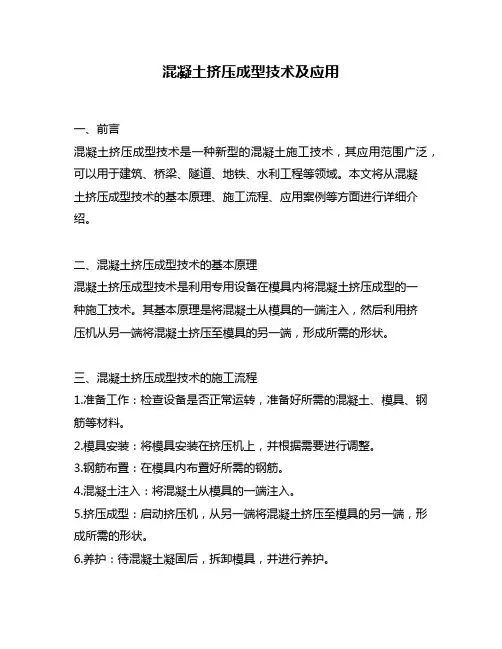 混凝土挤压成型技术及应用

一、前言
混凝土挤压成型技术是一种新型的混凝土施工技术，其应用范围广泛，可以用于建筑、桥梁、隧道、地铁、水利工程等领域。本文将从混凝土挤压成型技术的基本原理、施工流程、应用案例等方面进行详细介绍。

二、混凝土挤压成型技术的基本原理
混凝土挤压成型技术是利用专用设备在模具内将混凝土挤压成型的一种施工技术。其基本原理是将混凝土从模具的一端注入，然后利用挤压机从另一端将混凝土挤压至模具的另一端，形成所需的形状。

三、混凝土挤压成型技术的施工流程
1.准备工作：检查设备是否正常运转，准备好所需的混凝土、模具、钢筋等材料。
2.模具安装：将模具安装在挤压机上，并根据需要进行调整。
3.钢筋布置：在模具内布置好所需的钢筋。
4.混凝土注入：将混凝土从模具的一端注入。
5.挤压成型：启动挤压机，从另一端将混凝土挤压至模具的另一端，形成所需的形状。
6.养护：待混凝土凝固后，拆卸模具，并进行养护。